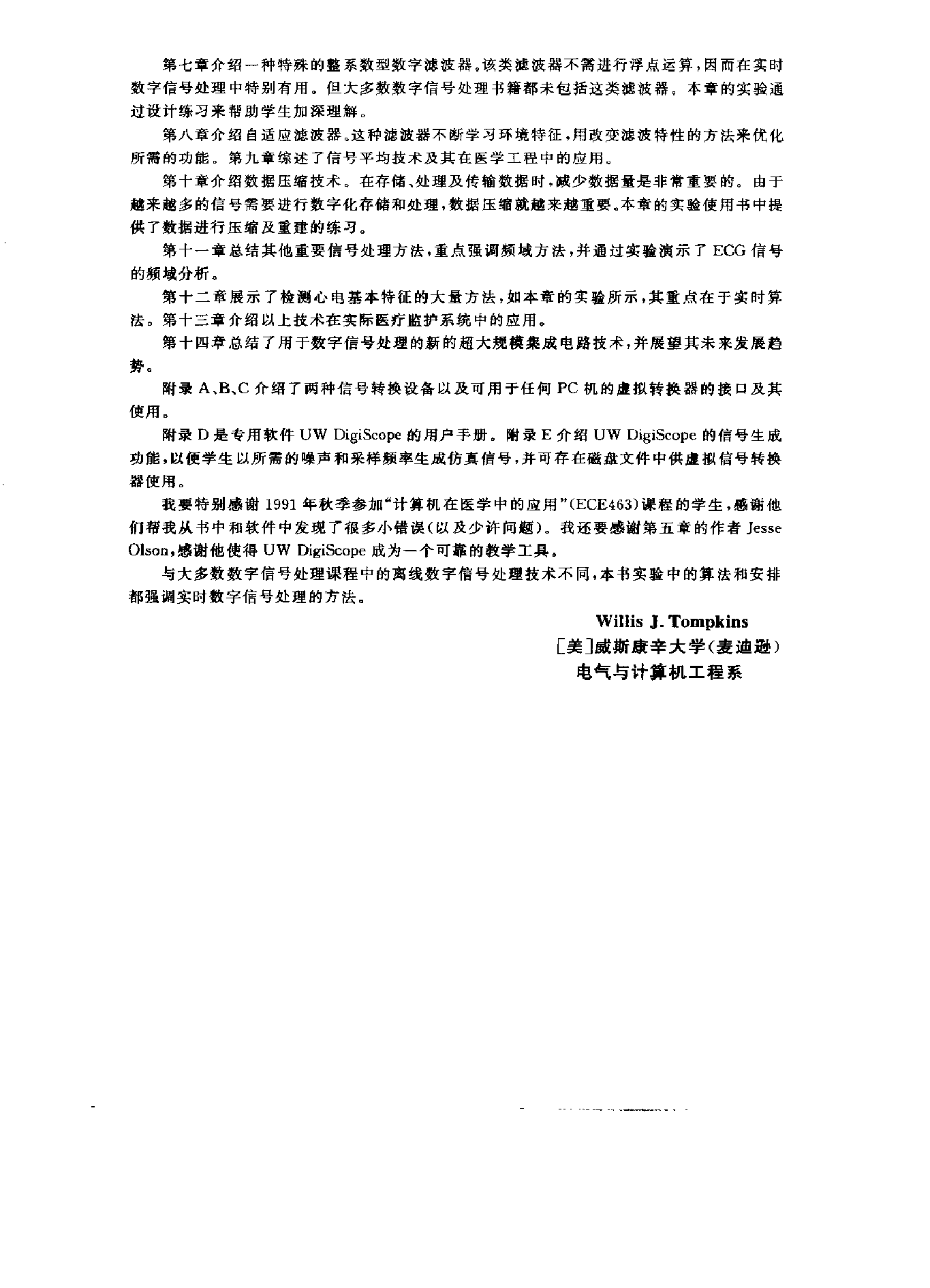 第七章介绍一种特殊的整系数型数字滤波器。该类滤波器不需进行浮点运算，因而在实时数字信号处理中特别有用。但大多数数字信号处理书籍都未包括这类滤波器。本章的实验通过设计练习来帮助学生加深理解。

第八章介绍自适应滤波器。这种滤波器不断学习环境特征，用改变滤波特性的方法来优化所需的功能。第九章综述了信号平均技术及其在医学工程中的应用。

第十章介绍数据压缩技术。在存储、处理及传输数据时，减少数据量是非常重要的。由于越来越多的信号需要进行数字化存储和处理，数据压缩就越来越重要。本章的实验使用书中提供了数据进行压缩及重建的练习。

第十一章总结其他重要信号处理方法，重点强调频域方法，并通过实验演示了 ECG 信号的频域分析。

第十二章展示了检测心电基本特征的大量方法，如本章的实验所示，其重点在于实时算法。第十三章介绍以上技术在实际医疗监护系统中的应用。

第十四章总结了用于数字信号处理的新的超大规模集成电路技术，并展望其未来发展趋势。

附录 A、B、C 介绍了两种信号转换设备以及可用于任何 PC 机的虚拟转换器的接口及其使用。

附录 D 是专用软件 UW DigiScope 的用户手册。附录 E 介绍 UW DigiScope 的信号生成功能，以便学生以所需的噪声和采样频率生成仿真信号，并可存在磁盘文件中供虚拟信号转换器使用。

我要特别感谢 1991 年秋季参加“计算机在医学中的应用”(ECE463)课程的学生，感谢他们帮我从书中和软件中发现了很多小错误(以及少许问题)。我还要感谢第五章的作者 Jesse Olson，感谢他使得 UW DigiScope 成为一个可靠的教学工具。

与大多数数字信号处理课程中的离线数字信号处理技术不同，本书实验中的算法和安排都强调实时数字信号处理的方法。

Willis J. Tompkins
[美]威斯康辛大学(麦迪逊)
电气与计算机工程系